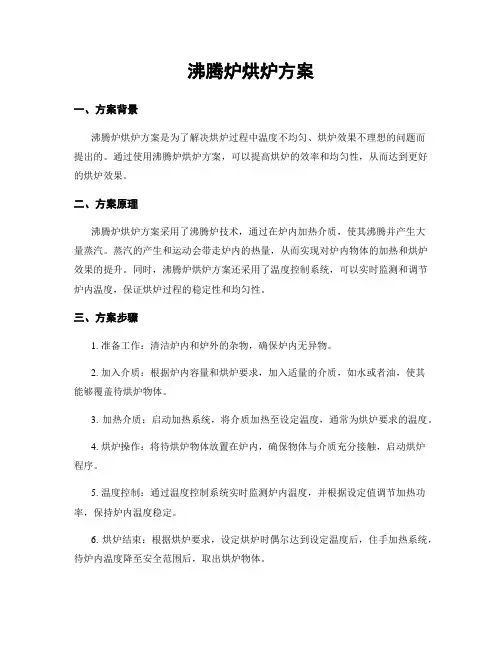 沸腾炉烘炉方案

一、方案背景

沸腾炉烘炉方案是为了解决烘炉过程中温度不均匀、烘炉效果不理想的问题而提出的。通过使用沸腾炉烘炉方案，可以提高烘炉的效率和均匀性，从而达到更好的烘炉效果。

二、方案原理

沸腾炉烘炉方案采用了沸腾炉技术，通过在炉内加热介质，使其沸腾并产生大量蒸汽。蒸汽的产生和运动会带走炉内的热量，从而实现对炉内物体的加热和烘炉效果的提升。同时，沸腾炉烘炉方案还采用了温度控制系统，可以实时监测和调节炉内温度，保证烘炉过程的稳定性和均匀性。

三、方案步骤

1. 准备工作：清洁炉内和炉外的杂物，确保炉内无异物。

2. 加入介质：根据炉内容量和烘炉要求，加入适量的介质，如水或者油，使其能够覆盖待烘炉物体。

3. 加热介质：启动加热系统，将介质加热至设定温度，通常为烘炉要求的温度。

4. 烘炉操作：将待烘炉物体放置在炉内，确保物体与介质充分接触，启动烘炉程序。

5. 温度控制：通过温度控制系统实时监测炉内温度，并根据设定值调节加热功率，保持炉内温度稳定。

6. 烘炉结束：根据烘炉要求，设定烘炉时偶尔达到设定温度后，住手加热系统，待炉内温度降至安全范围后，取出烘炉物体。